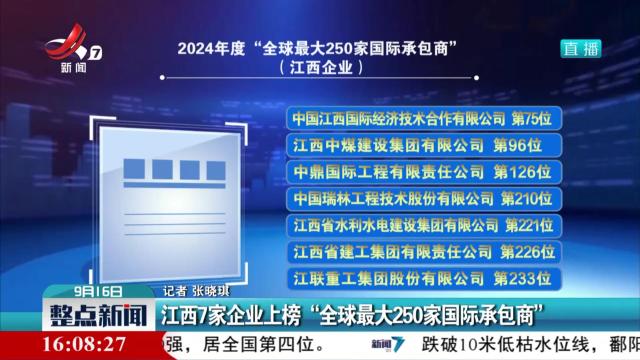 7
新闻

2024年度“全球最大250家国际承包商”
（江西企业）

直播

中国江西国际经济技术合作有限公司 第75位
江西中煤建设集团有限公司 第96位
中鼎国际工程有限责任公司 第126位
中国瑞林工程技术股份有限公司 第210位
江西省水利水电建设集团有限公司 第221位
江西省建工集团有限责任公司 第226位
江联重工集团股份有限公司 第233位

9月16日
记者 张晓琪

整点新闻
江西7家企业上榜“全球最大250家国际承包商”

16:08:27
强，居全国第四位。
新闻7
跌破10米低枯水位线，鄱阳